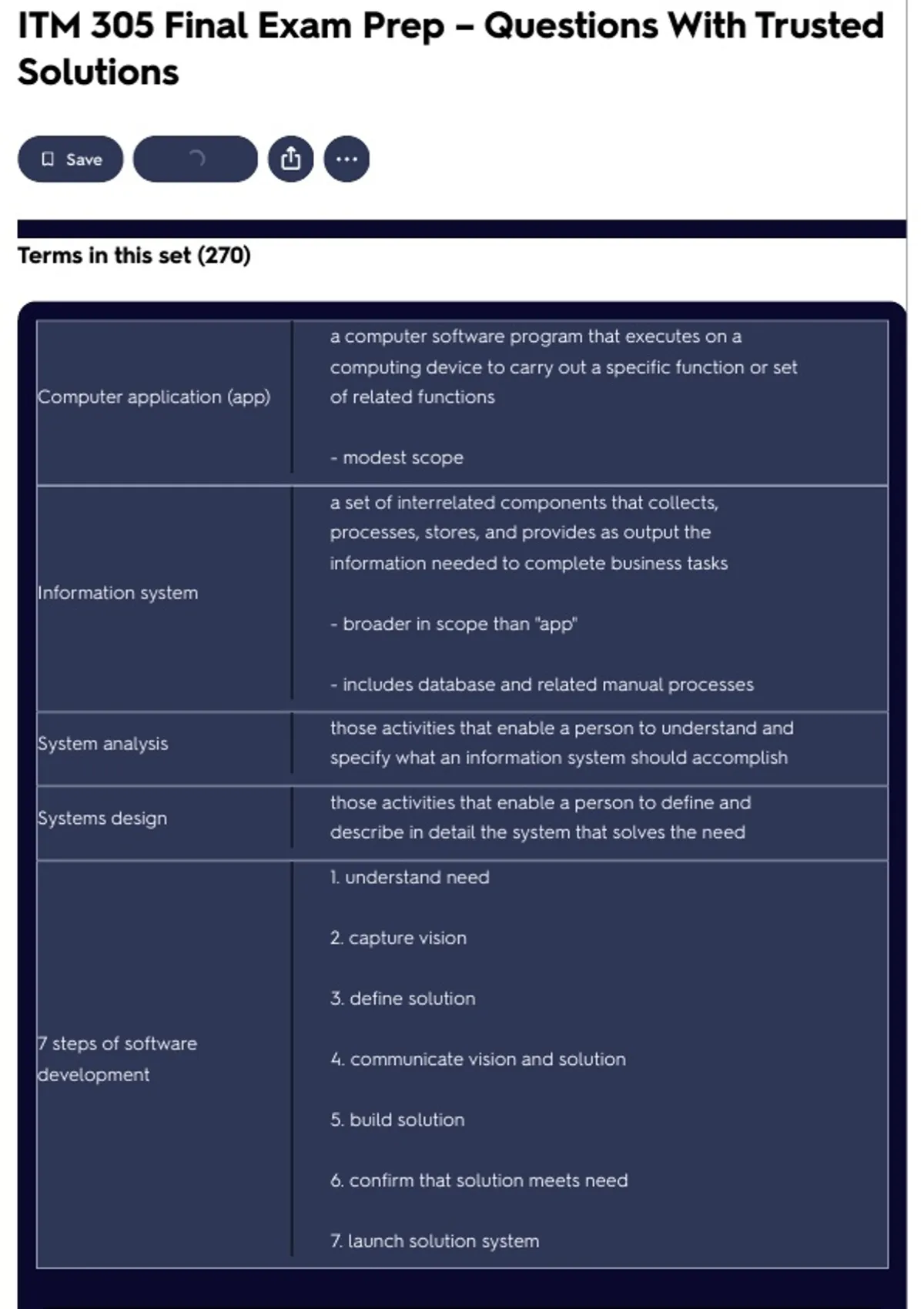 ITM 305 Final Exam Prep – Questions With Trusted Solutions

Save

Terms in this set (270)

| | |
|---|---|
| Computer application (app) | a computer software program that executes on a computing device to carry out a specific function or set of related functions<br><br>- modest scope |
| Information system | a set of interrelated components that collects, processes, stores, and provides as output the information needed to complete business tasks<br><br>- broader in scope than "app"<br><br>- includes database and related manual processes |
| System analysis | those activities that enable a person to understand and specify what an information system should accomplish |
| Systems design | those activities that enable a person to define and describe in detail the system that solves the need |
| 7 steps of software development | 1. understand need<br><br>2. capture vision<br><br>3. define solution<br><br>4. communicate vision and solution<br><br>5. build solution<br><br>6. confirm that solution meets need<br><br>7. launch solution system |